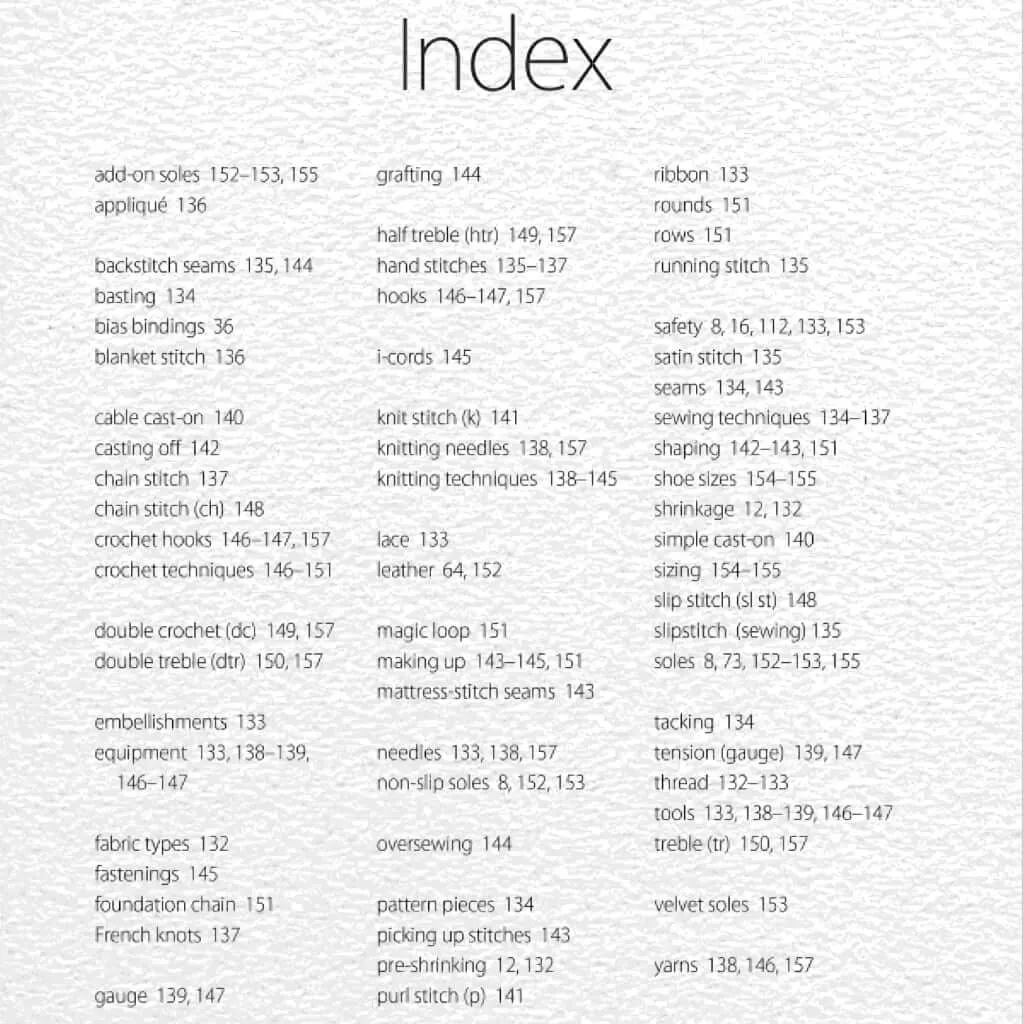 Index

add-on soles 152–153, 155
appliqué 136

backstitch seams 135, 144
basting 134
bias bindings 36
blanket stitch 136

cable cast-on 140
casting off 142
chain stitch 137
chain stitch (ch) 148
crochet hooks 146–147, 157
crochet techniques 146–151

double crochet (dc) 149, 157
double treble (dtr) 150, 157

embellishments 133
equipment 133, 138–139, 146–147

fabric types 132
fastenings 145
foundation chain 151
French knots 137

gauge 139, 147

grafting 144

half treble (htr) 149, 157
hand stitches 135–137
hooks 146–147, 157

i-cords 145

knit stitch (k) 141
knitting needles 138, 157
knitting techniques 138–145

lace 133
leather 64, 152

magic loop 151
making up 143–145, 151
mattress-stitch seams 143

needles 133, 138, 157
non-slip soles 8, 152, 153

oversewing 144

pattern pieces 134
picking up stitches 143
pre-shrinking 12, 132
purl stitch (p) 141

ribbon 133
rounds 151
rows 151
running stitch 135

safety 8, 16, 112, 133, 153
satin stitch 135
seams 134, 143
sewing techniques 134–137
shaping 142–143, 151
shoe sizes 154–155
shrinkage 12, 132
simple cast-on 140
sizing 154–155
slip stitch (sl st) 148
slipstitch (sewing) 135
soles 8, 73, 152–153, 155

tacking 134
tension (gauge) 139, 147
thread 132–133
tools 133, 138–139, 146–147
treble (tr) 150, 157

velvet soles 153

yarns 138, 146, 157